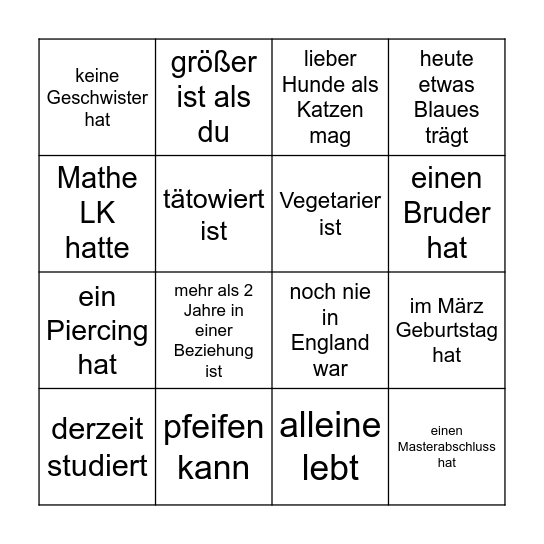 | | | | |
|---|---|---|---|
| keine Geschwister hat | größer ist als du | lieber Hunde als Katzen mag | heute etwas Blaues trägt |
| Mathe LK hatte | tätowiert ist | Vegetarier ist | einen Bruder hat |
| ein Piercing hat | mehr als 2 Jahre in einer Beziehung ist | noch nie in England war | im März Geburtstag hat |
| derzeit studiert | pfeifen kann | alleine lebt | einen Masterabschluss hat |